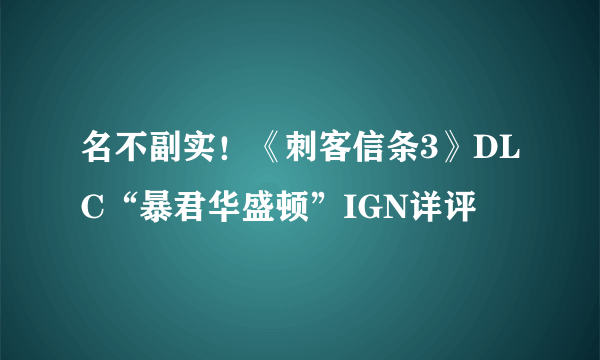 名不副实！《刺客信条3》DLC“暴君华盛顿”IGN详评